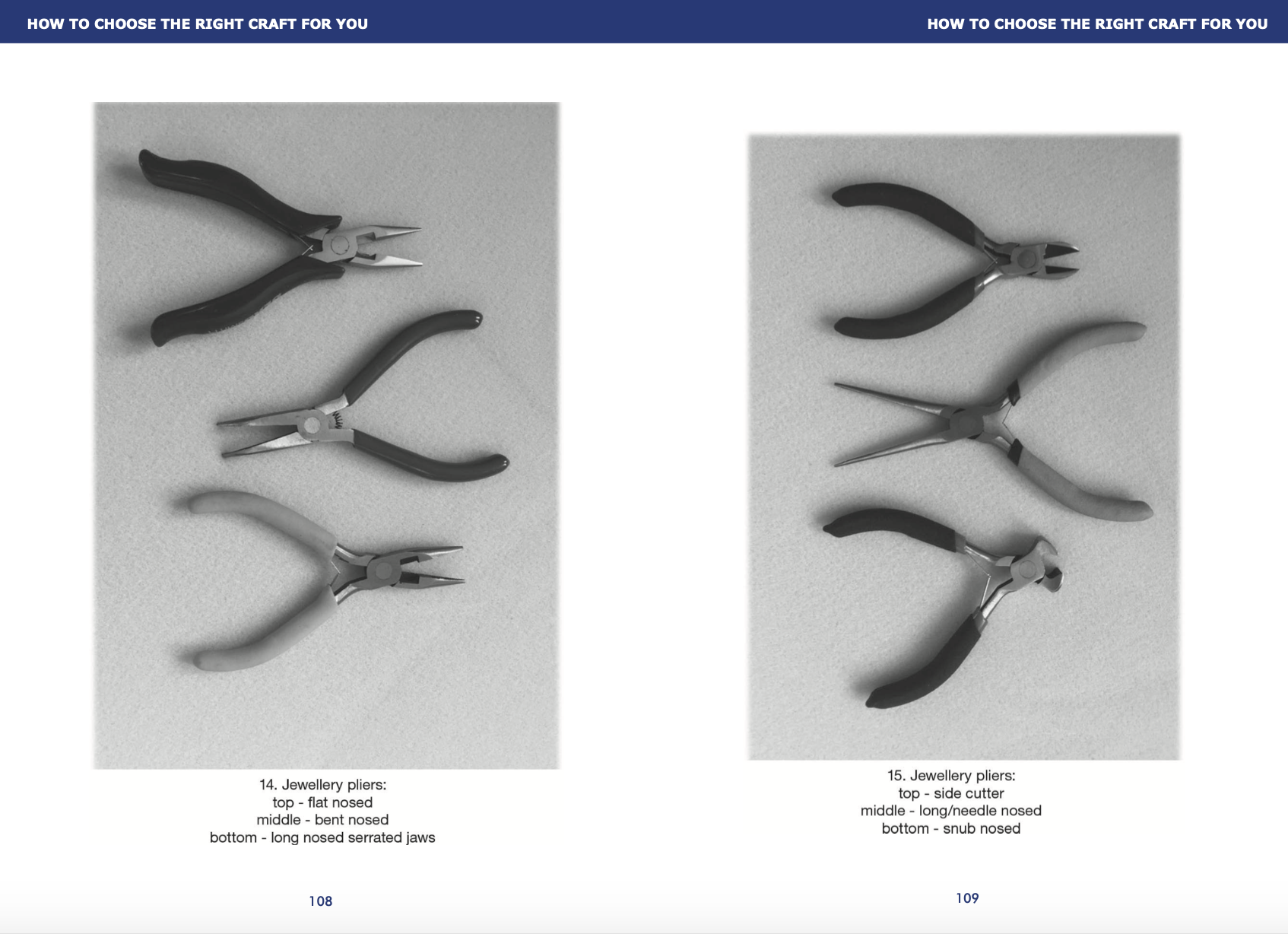 HOW TO CHOOSE THE RIGHT CRAFT FOR YOU

14. Jewellery pliers:
top - flat nosed
middle - bent nosed
bottom - long nosed serrated jaws

108

HOW TO CHOOSE THE RIGHT CRAFT FOR YOU

15. Jewellery pliers:
top - side cutter
middle - long/needle nosed
bottom - snub nosed

109